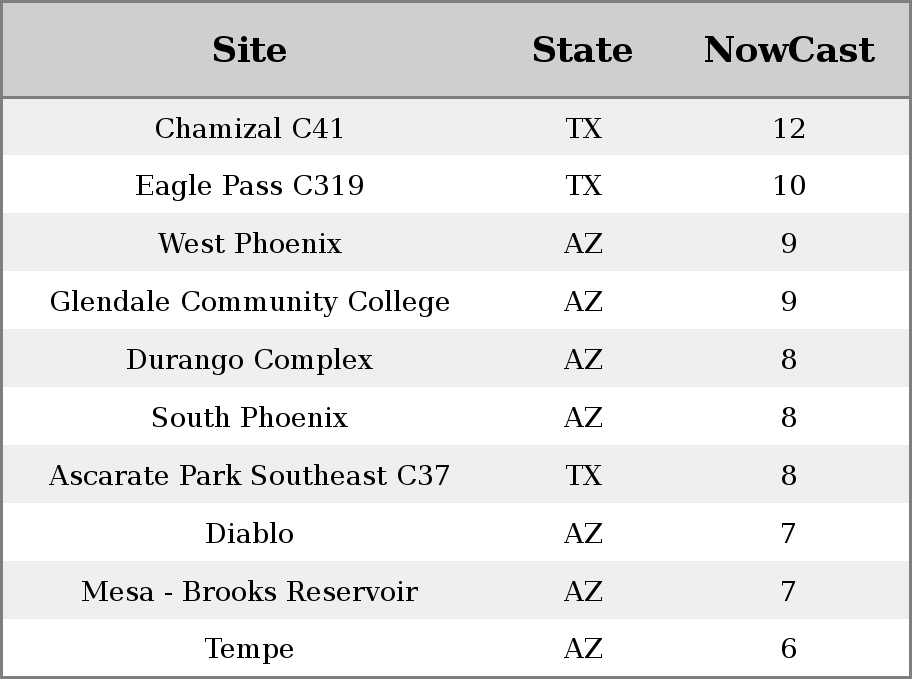 | Site | State | NowCast |
|---|---|---|
| Chamizal C41 | TX | 12 |
| Eagle Pass C319 | TX | 10 |
| West Phoenix | AZ | 9 |
| Glendale Community College | AZ | 9 |
| Durango Complex | AZ | 8 |
| South Phoenix | AZ | 8 |
| Ascarate Park Southeast C37 | TX | 8 |
| Diablo | AZ | 7 |
| Mesa - Brooks Reservoir | AZ | 7 |
| Tempe | AZ | 6 |